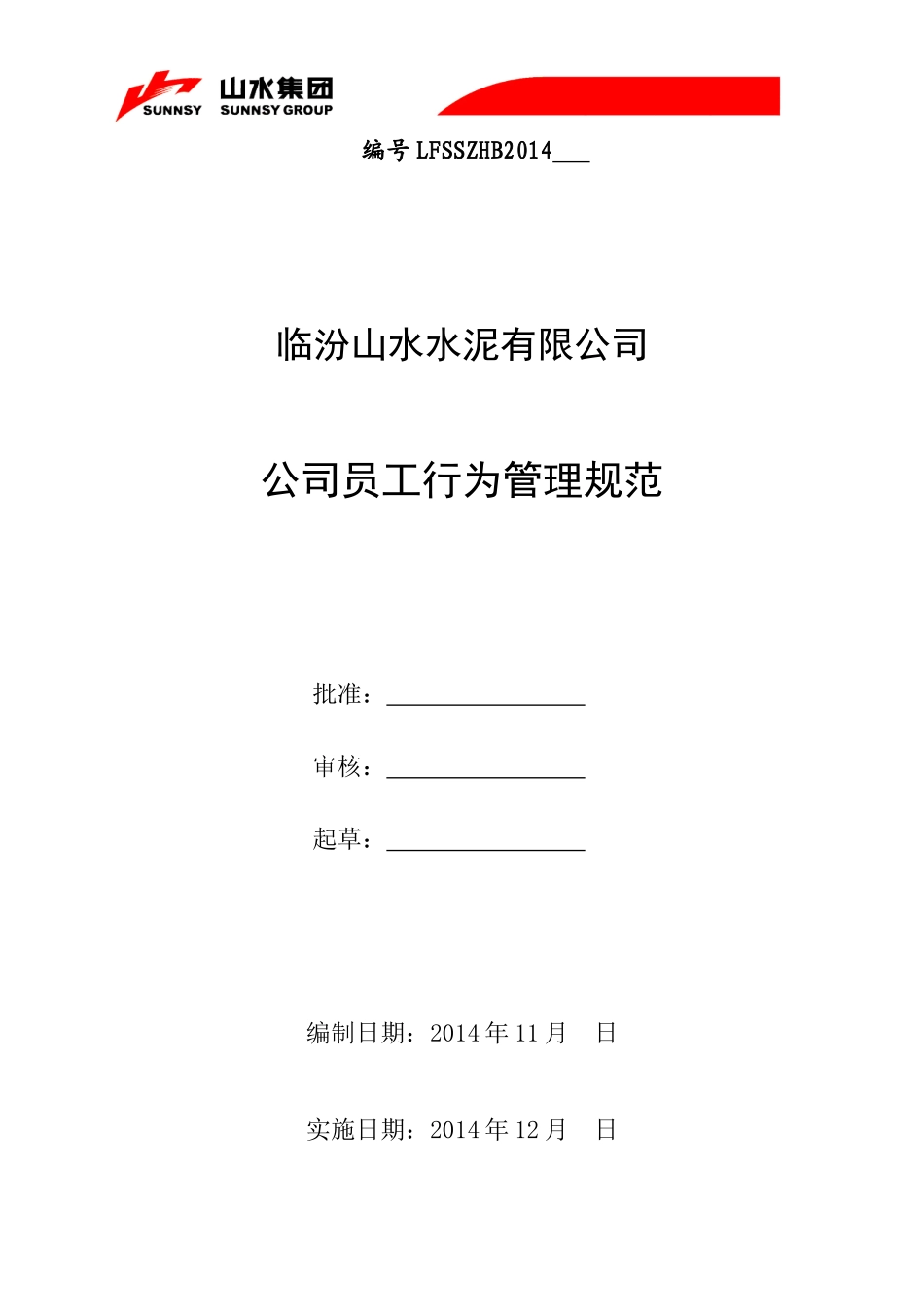 SUNNSY 山水集团 SUNNSY GROUP

编号 LFSSZHB2014___

临汾山水水泥有限公司

公司员工行为管理规范

批准：________________

审核：________________

起草：________________

编制日期：2014 年 11 月 日

实施日期：2014 年 12 月 日